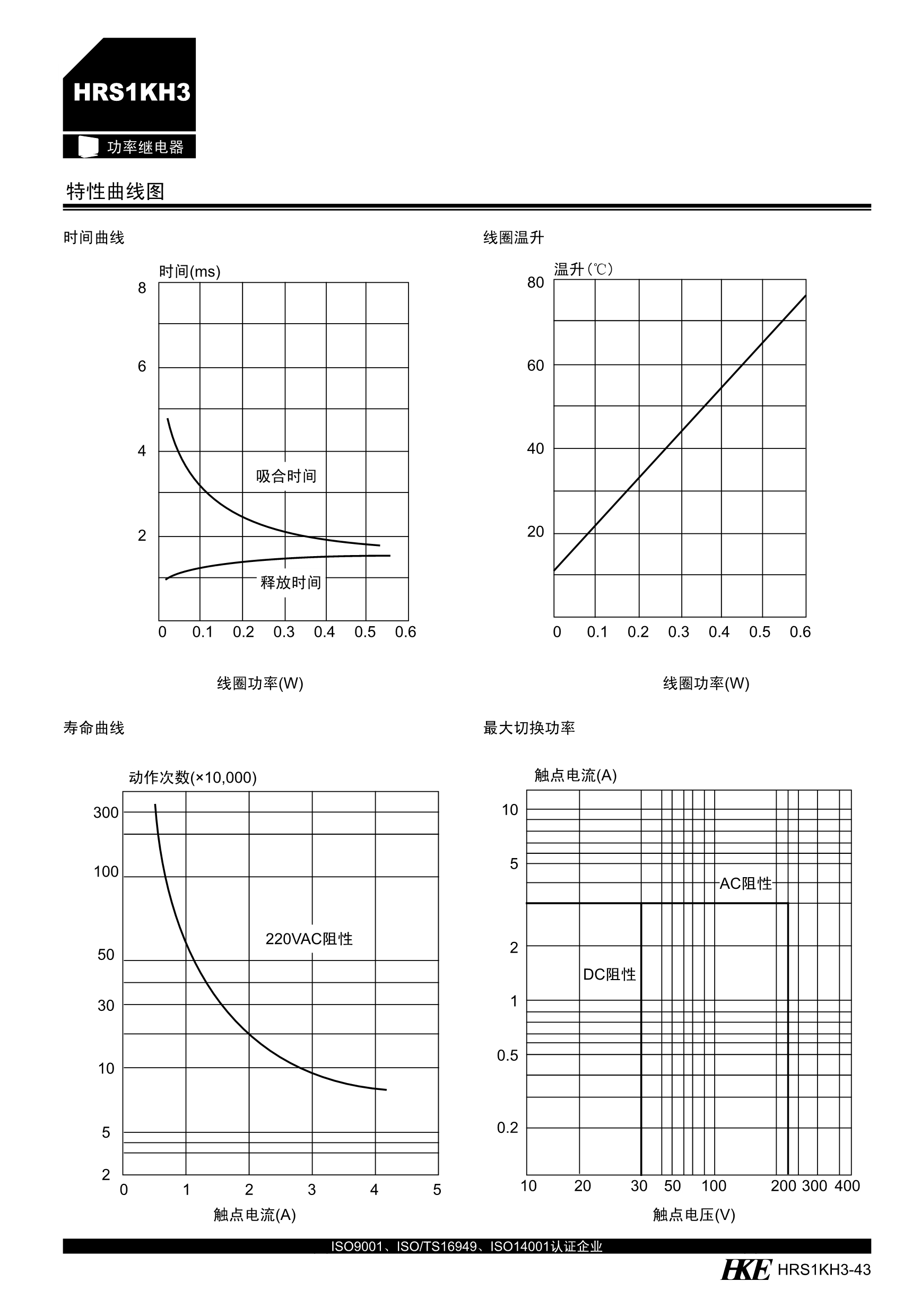 HRS1KH3

功率继电器

特性曲线图

时间曲线

时间(ms)

8
6
4
2

吸合时间

释放时间

0 0.1 0.2 0.3 0.4 0.5 0.6

线圈功率(W)

线圈温升

温升(℃)

80
60
40
20

0 0.1 0.2 0.3 0.4 0.5 0.6

线圈功率(W)

寿命曲线

动作次数(×10,000)

300
100
50
30
10
5
2

220VAC阻性

0 1 2 3 4 5

触点电流(A)

最大切换功率

触点电流(A)

10
5
2
1
0.5
0.2

AC阻性

DC阻性

10 20 30 50 100 200 300 400

触点电压(V)

ISO9001、ISO/TS16949、ISO14001认证企业

HKE HRS1KH3-43